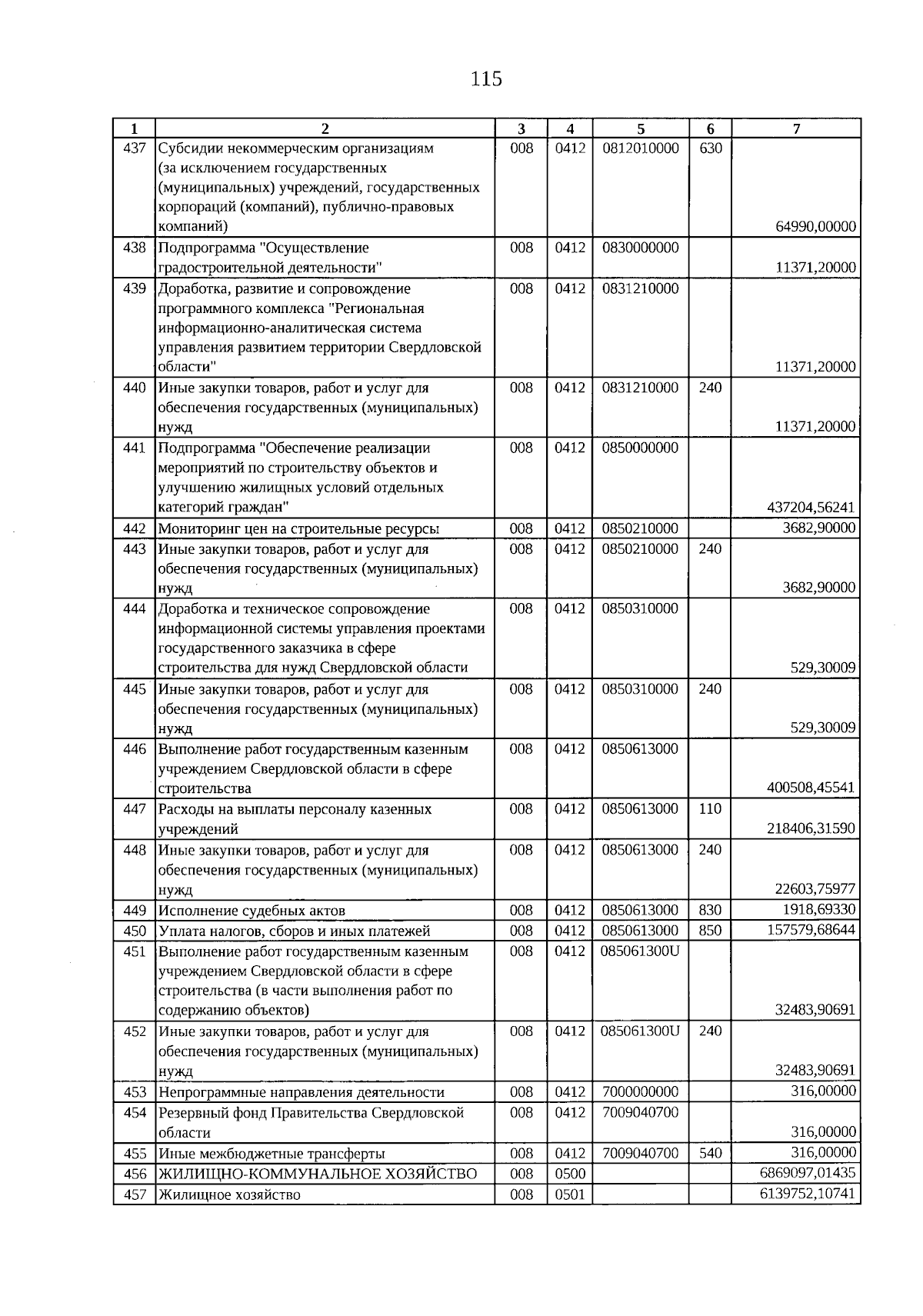 115

| 1 | 2 | 3 | 4 | 5 | 6 | 7 |
|---|---|---|---|---|---|---|
| 437 | Субсидии некоммерческим организациям (за исключением государственных (муниципальных) учреждений, государственных корпораций (компаний), публично-правовых компаний) | 008 | 0412 | 0812010000 | 630 | 64990,00000 |
| 438 | Подпрограмма "Осуществление градостроительной деятельности" | 008 | 0412 | 0830000000 | | 11371,20000 |
| 439 | Доработка, развитие и сопровождение программного комплекса "Региональная информационно-аналитическая система управления развитием территории Свердловской области" | 008 | 0412 | 0831210000 | | 11371,20000 |
| 440 | Иные закупки товаров, работ и услуг для обеспечения государственных (муниципальных) нужд | 008 | 0412 | 0831210000 | 240 | 11371,20000 |
| 441 | Подпрограмма "Обеспечение реализации мероприятий по строительству объектов и улучшению жилищных условий отдельных категорий граждан" | 008 | 0412 | 0850000000 | | 437204,56241 |
| 442 | Мониторинг цен на строительные ресурсы | 008 | 0412 | 0850210000 | | 3682,90000 |
| 443 | Иные закупки товаров, работ и услуг для обеспечения государственных (муниципальных) нужд | 008 | 0412 | 0850210000 | 240 | 3682,90000 |
| 444 | Доработка и техническое сопровождение информационной системы управления проектами государственного заказчика в сфере строительства для нужд Свердловской области | 008 | 0412 | 0850310000 | | 529,30009 |
| 445 | Иные закупки товаров, работ и услуг для обеспечения государственных (муниципальных) нужд | 008 | 0412 | 0850310000 | 240 | 529,30009 |
| 446 | Выполнение работ государственным казенным учреждением Свердловской области в сфере строительства | 008 | 0412 | 0850613000 | | 400508,45541 |
| 447 | Расходы на выплаты персоналу казенных учреждений | 008 | 0412 | 0850613000 | 110 | 218406,31590 |
| 448 | Иные закупки товаров, работ и услуг для обеспечения государственных (муниципальных) нужд | 008 | 0412 | 0850613000 | 240 | 22603,75977 |
| 449 | Исполнение судебных актов | 008 | 0412 | 0850613000 | 830 | 1918,69330 |
| 450 | Уплата налогов, сборов и иных платежей | 008 | 0412 | 0850613000 | 850 | 157579,68644 |
| 451 | Выполнение работ государственным казенным учреждением Свердловской области в сфере строительства (в части выполнения работ по содержанию объектов) | 008 | 0412 | 085061300U | | 32483,90691 |
| 452 | Иные закупки товаров, работ и услуг для обеспечения государственных (муниципальных) нужд | 008 | 0412 | 085061300U | 240 | 32483,90691 |
| 453 | Непрограммные направления деятельности | 008 | 0412 | 7000000000 | | 316,00000 |
| 454 | Резервный фонд Правительства Свердловской области | 008 | 0412 | 7009040700 | | 316,00000 |
| 455 | Иные межбюджетные трансферты | 008 | 0412 | 7009040700 | 540 | 316,00000 |
| 456 | ЖИЛИЩНО-КОММУНАЛЬНОЕ ХОЗЯЙСТВО | 008 | 0500 | | | 6869097,01435 |
| 457 | Жилищное хозяйство | 008 | 0501 | | | 6139752,10741 |